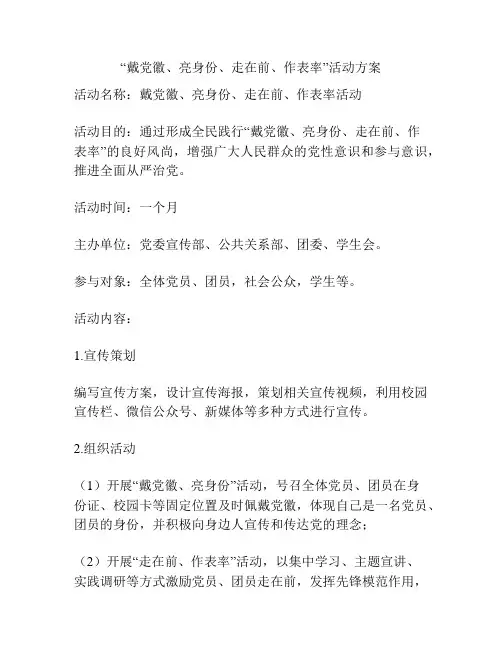 “戴党徽、亮身份、走在前、作表率”活动方案

活动名称：戴党徽、亮身份、走在前、作表率活动

活动目的：通过形成全民践行“戴党徽、亮身份、走在前、作表率”的良好风尚，增强广大人民群众的党性意识和参与意识，推进全面从严治党。

活动时间：一个月

主办单位：党委宣传部、公共关系部、团委、学生会。

参与对象：全体党员、团员，社会公众，学生等。

活动内容：

1.宣传策划

编写宣传方案，设计宣传海报，策划相关宣传视频，利用校园宣传栏、微信公众号、新媒体等多种方式进行宣传。

2.组织活动

（1）开展“戴党徽、亮身份”活动，号召全体党员、团员在身份证、校园卡等固定位置及时佩戴党徽，体现自己是一名党员、团员的身份，并积极向身边人宣传和传达党的理念；

（2）开展“走在前、作表率”活动，以集中学习、主题宣讲、实践调研等方式激励党员、团员走在前，发挥先锋模范作用，